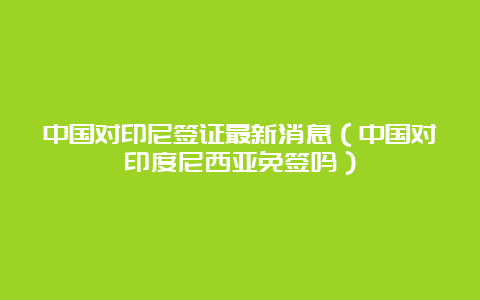 中国对印尼签证最新消息（中国对印度尼西亚免签吗）